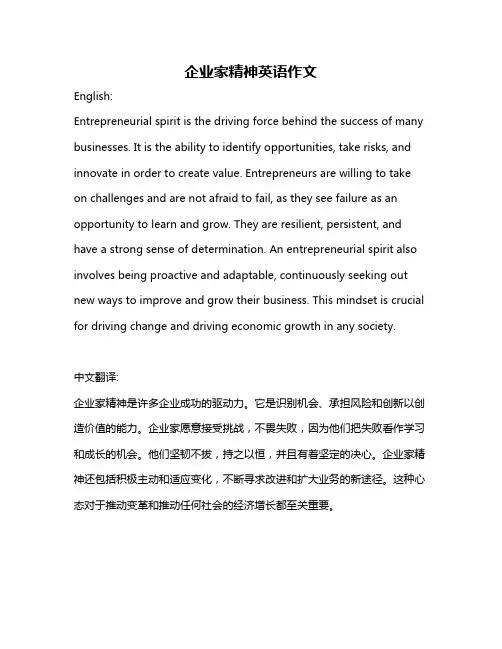 企业家精神英语作文

English:

Entrepreneurial spirit is the driving force behind the success of many businesses. It is the ability to identify opportunities, take risks, and innovate in order to create value. Entrepreneurs are willing to take on challenges and are not afraid to fail, as they see failure as an opportunity to learn and grow. They are resilient, persistent, and have a strong sense of determination. An entrepreneurial spirit also involves being proactive and adaptable, continuously seeking out new ways to improve and grow their business. This mindset is crucial for driving change and driving economic growth in any society.

中文翻译:

企业家精神是许多企业成功的驱动力。它是识别机会、承担风险和创新以创造价值的能力。企业家愿意接受挑战，不畏失败，因为他们把失败看作学习和成长的机会。他们坚韧不拔，持之以恒，并且有着坚定的决心。企业家精神还包括积极主动和适应变化，不断寻求改进和扩大业务的新途径。这种心态对于推动变革和推动任何社会的经济增长都至关重要。